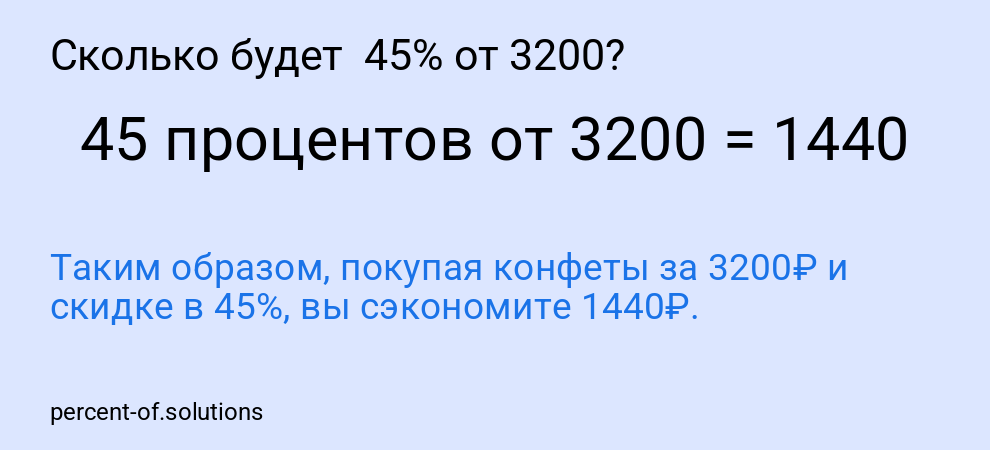 Сколько будет  45% от 3200?

45 процентов от 3200 = 1440

Таким образом, покупая конфеты за 3200₽ и скидке в 45%, вы сэкономите 1440₽.

percent-of.solutions